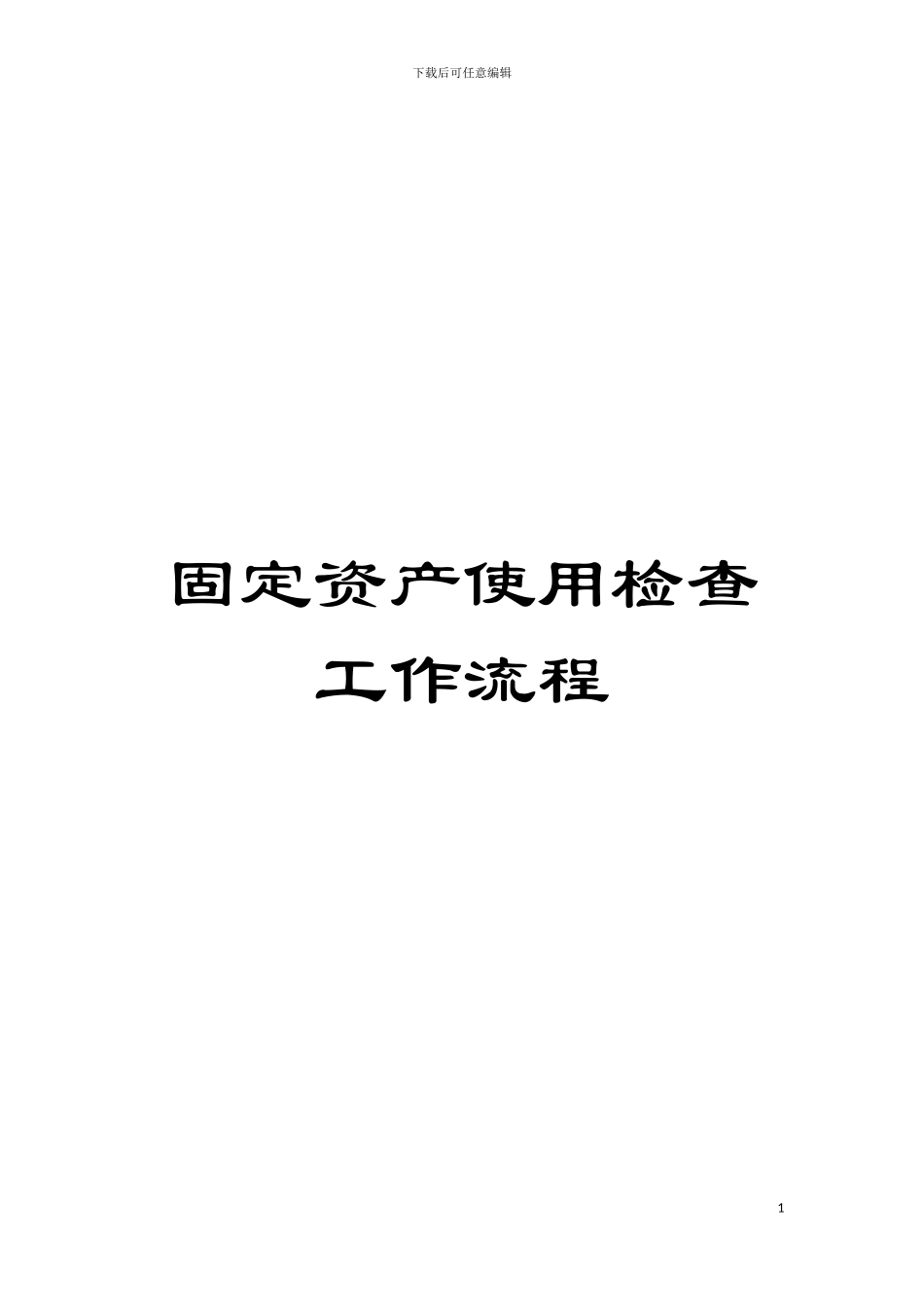 下载后可任意编辑

固定资产使用检查工作流程

1